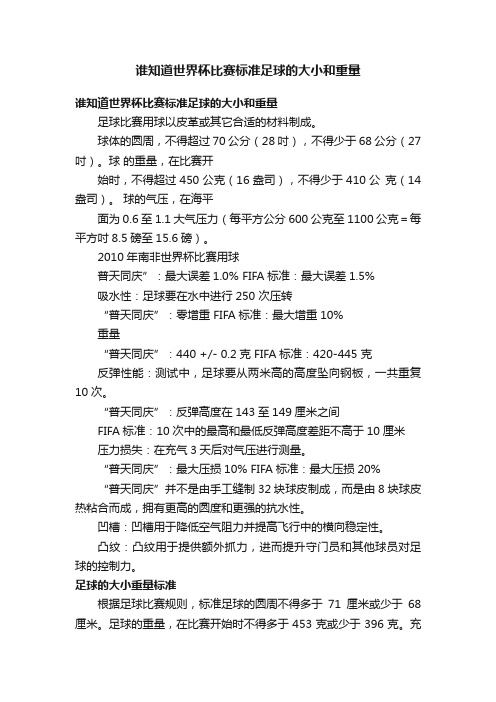 谁知道世界杯比赛标准足球的大小和重量

谁知道世界杯比赛标准足球的大小和重量

足球比赛用球以皮革或其它合适的材料制成。

球体的圆周，不得超过 70 公分（28 吋），不得少于 68 公分（27 吋）。球 的重量，在比赛开

始时，不得超过 450 公克（16 盎司），不得少于 410 公 克（14 盎司）。 球的气压，在海平

面为 0.6 至 1.1 大气压力（每平方公分 600 公克至 1100 公克＝每平方吋 8.5 磅至 15.6 磅）。

2010 年南非世界杯比赛用球

普天同庆”：最大误差 1.0% FIFA 标准：最大误差 1.5%

吸水性：足球要在水中进行 250 次压转

“普天同庆”：零增重 FIFA 标准：最大增重 10%

重量

“普天同庆”：440 +/- 0.2 克 FIFA 标准：420-445 克

反弹性能：测试中，足球要从两米高的高度坠向钢板，一共重复 10 次。

“普天同庆”：反弹高度在 143 至 149 厘米之间

FIFA 标准：10 次中的最高和最低反弹高度差距不高于 10 厘米

压力损失：在充气 3 天后对气压进行测量。

“普天同庆”：最大压损 10% FIFA 标准：最大压损 20%

“普天同庆”并不是由手工缝制 32 块球皮制成，而是由 8 块球皮热粘合而成，拥有更高的圆度和更强的抗水性。

凹槽：凹槽用于降低空气阻力并提高飞行中的横向稳定性。

凸纹：凸纹用于提供额外抓力，进而提升守门员和其他球员对足球的控制力。

足球的大小重量标准

根据足球比赛规则，标准足球的圆周不得多于 71 厘米或少于 68 厘米。足球的重量，在比赛开始时不得多于 453 克或少于 396 克。充